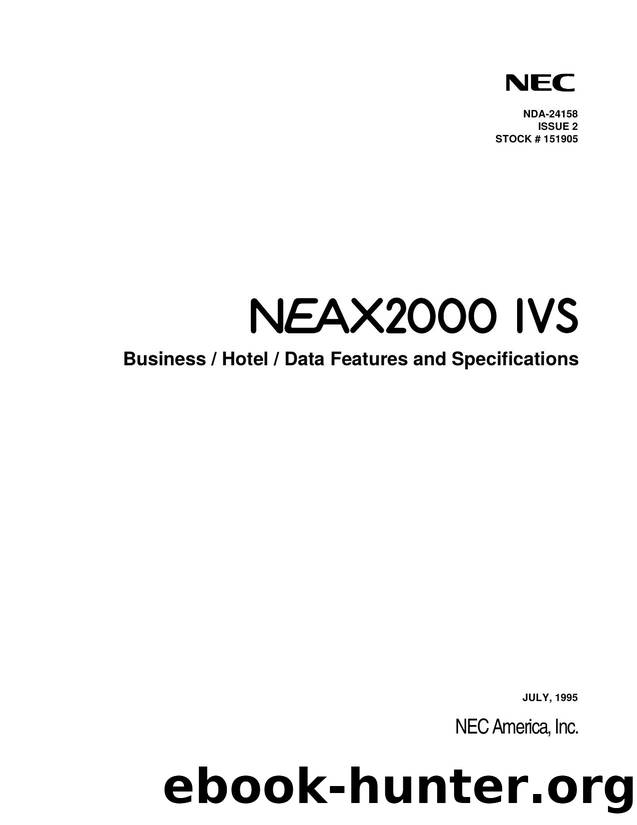 NEC

NDA-24158
ISSUE 2
STOCK # 151905

NEAX2000 IVS

Business / Hotel / Data Features and Specifications

JULY, 1995

NEC America, Inc.

ebook-hunter.org